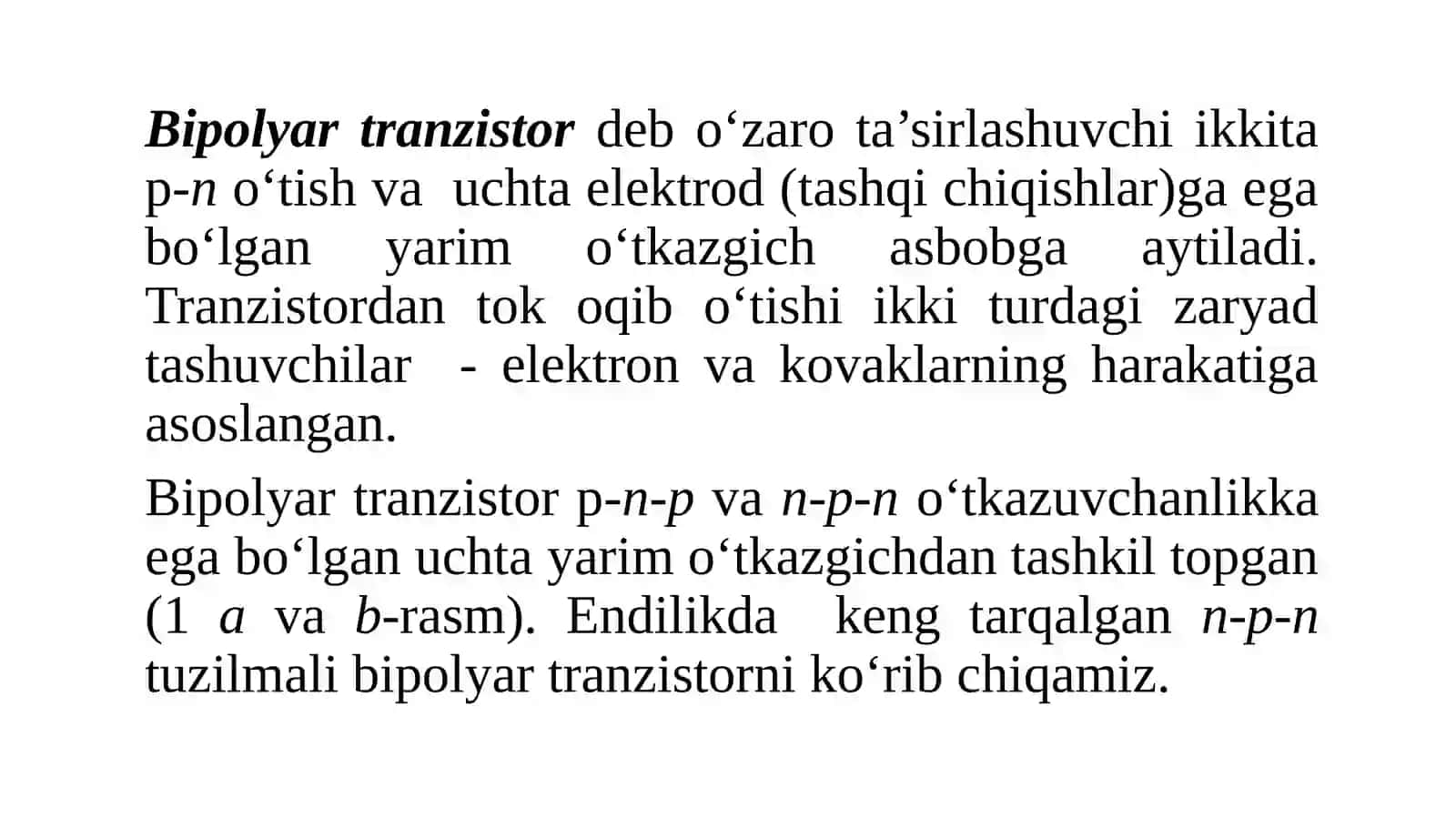 Bipolyar tranzistor deb o‘zaro ta’sirlashuvchi ikkita p-n o‘tish va uchta elektrod (tashqi chiqishlar)ga ega bo‘lgan yarim o‘tkazgich asbobga aytiladi. Tranzistordan tok oqib o‘tishi ikki turdagi zaryad tashuvchilar - elektron va kovaklarning harakatiga asoslangan.

Bipolyar tranzistor p-n-p va n-p-n o‘tkazuvchanlikka ega bo‘lgan uchta yarim o‘tkazgichdan tashkil topgan (1 a va b-rasm). Endilikda keng tarqalgan n-p-n tuzilmali bipolyar tranzistorni ko‘rib chiqamiz.